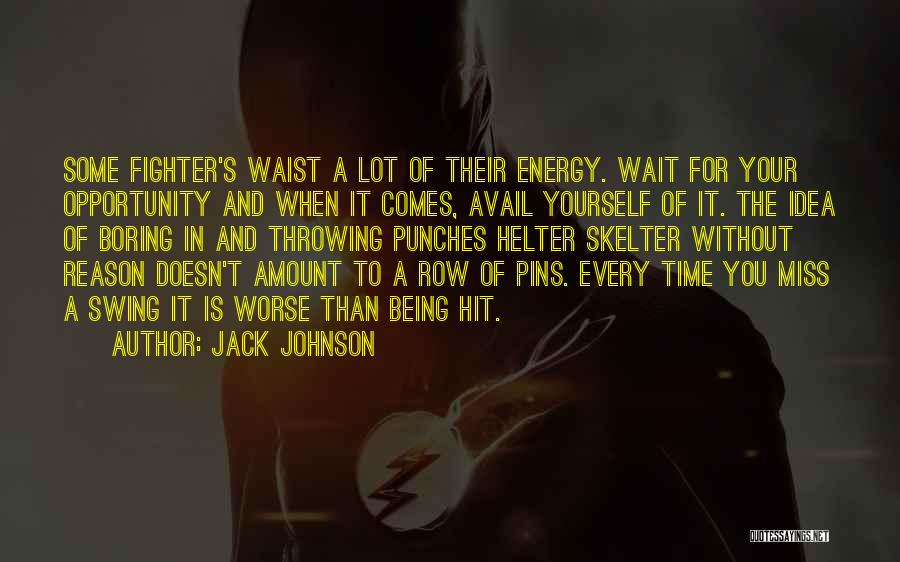 SOME FIGHTER'S WAIST A LOT OF THEIR ENERGY. WAIT FOR YOUR OPPORTUNITY AND WHEN IT COMES, AVAIL YOURSELF OF IT. THE IDEA OF BORING IN AND THROWING PUNCHES HELTER SKELTER WITHOUT REASON DOESN'T AMOUNT TO A ROW OF PINS. EVERY TIME YOU MISS A SWING IT IS WORSE THAN BEING HIT.

AUTHOR: JACK JOHNSON

QUOTESSAYINGS.NET